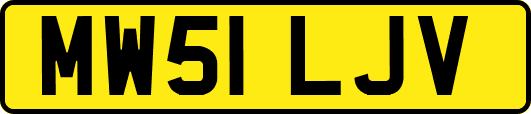 MW51 LJV